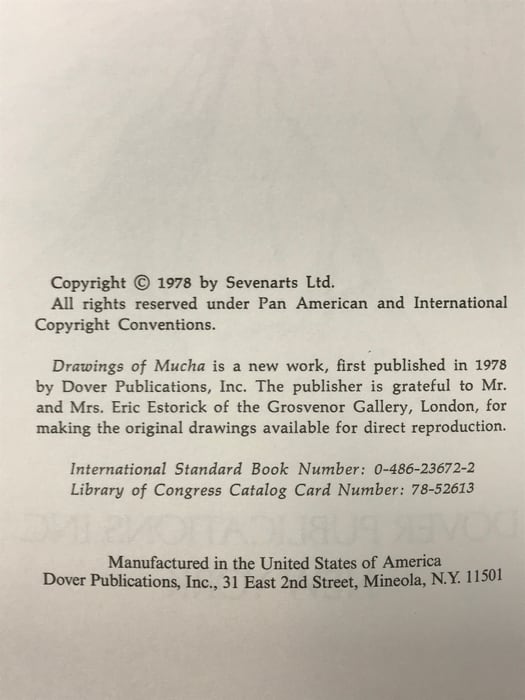 Copyright © 1978 by Sevenarts Ltd.
All rights reserved under Pan American and International Copyright Conventions.

Drawings of Mucha is a new work, first published in 1978 by Dover Publications, Inc. The publisher is grateful to Mr. and Mrs. Eric Estorick of the Grosvenor Gallery, London, for making the original drawings available for direct reproduction.

International Standard Book Number: 0-486-23672-2
Library of Congress Catalog Card Number: 78-52613

Manufactured in the United States of America
Dover Publications, Inc., 31 East 2nd Street, Mineola, N.Y. 11501